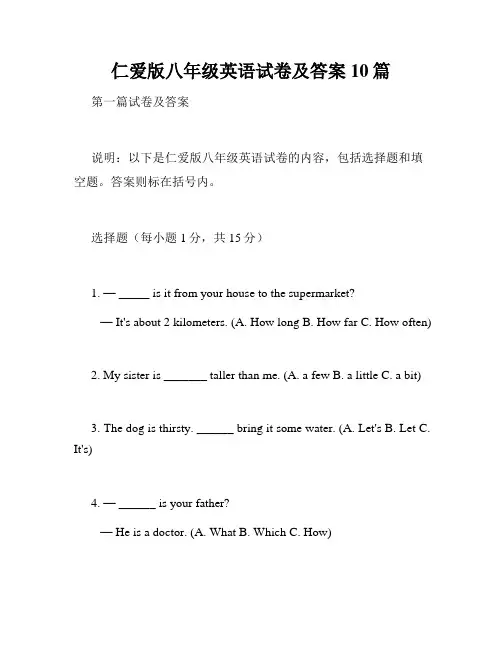 仁爱版八年级英语试卷及答案 10 篇

第一篇试卷及答案

说明：以下是仁爱版八年级英语试卷的内容，包括选择题和填空题。答案则标在括号内。

选择题（每小题 1 分，共 15 分）

1. — _____ is it from your house to the supermarket?

— It's about 2 kilometers. (A. How long B. How far C. How often)

2. My sister is _______ taller than me. (A. a few B. a little C. a bit)

3. The dog is thirsty. ______ bring it some water. (A. Let's B. Let C. It's)

4. — ______ is your father?

— He is a doctor. (A. What B. Which C. How)